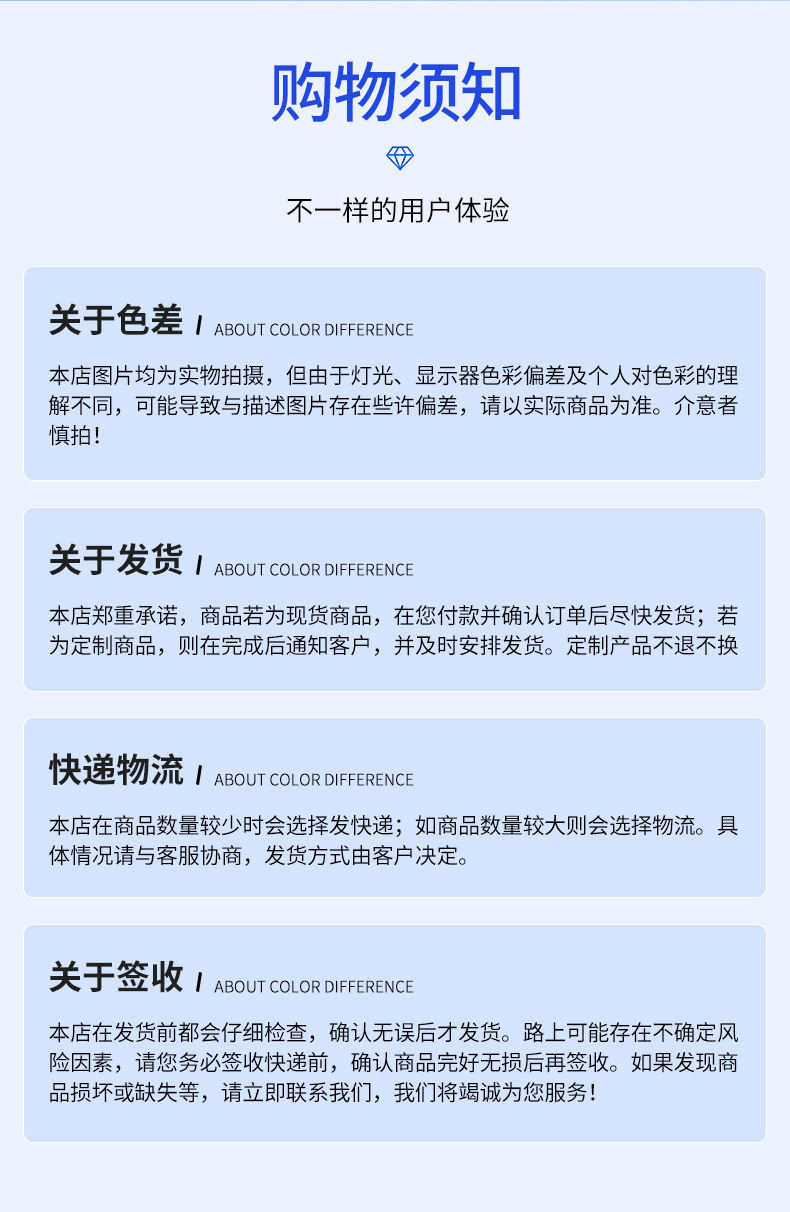 购物须知

不一样的用户体验

关于色差 / ABOUT COLOR DIFFERENCE

本店图片均为实物拍摄，但由于灯光、显示器色彩偏差及个人对色彩的理解不同，可能导致与描述图片存在些许偏差，请以实际商品为准。介意者慎拍！

关于发货 / ABOUT COLOR DIFFERENCE

本店郑重承诺，商品若为现货商品，在您付款并确认订单后尽快发货；若为定制商品，则在完成后通知客户，并及时安排发货。定制产品不退不换

快递物流 / ABOUT COLOR DIFFERENCE

本店在商品数量较少时会选择发快递；如商品数量较大则会选择物流。具体情况请与客服协商，发货方式由客户决定。

关于签收 / ABOUT COLOR DIFFERENCE

本店在发货前都会仔细检查，确认无误后才发货。路上可能存在不确定风险因素，请您务必签收快递前，确认商品完好无损后再签收。如果发现商品损坏或缺失等，请立即联系我们，我们将竭诚为您服务！